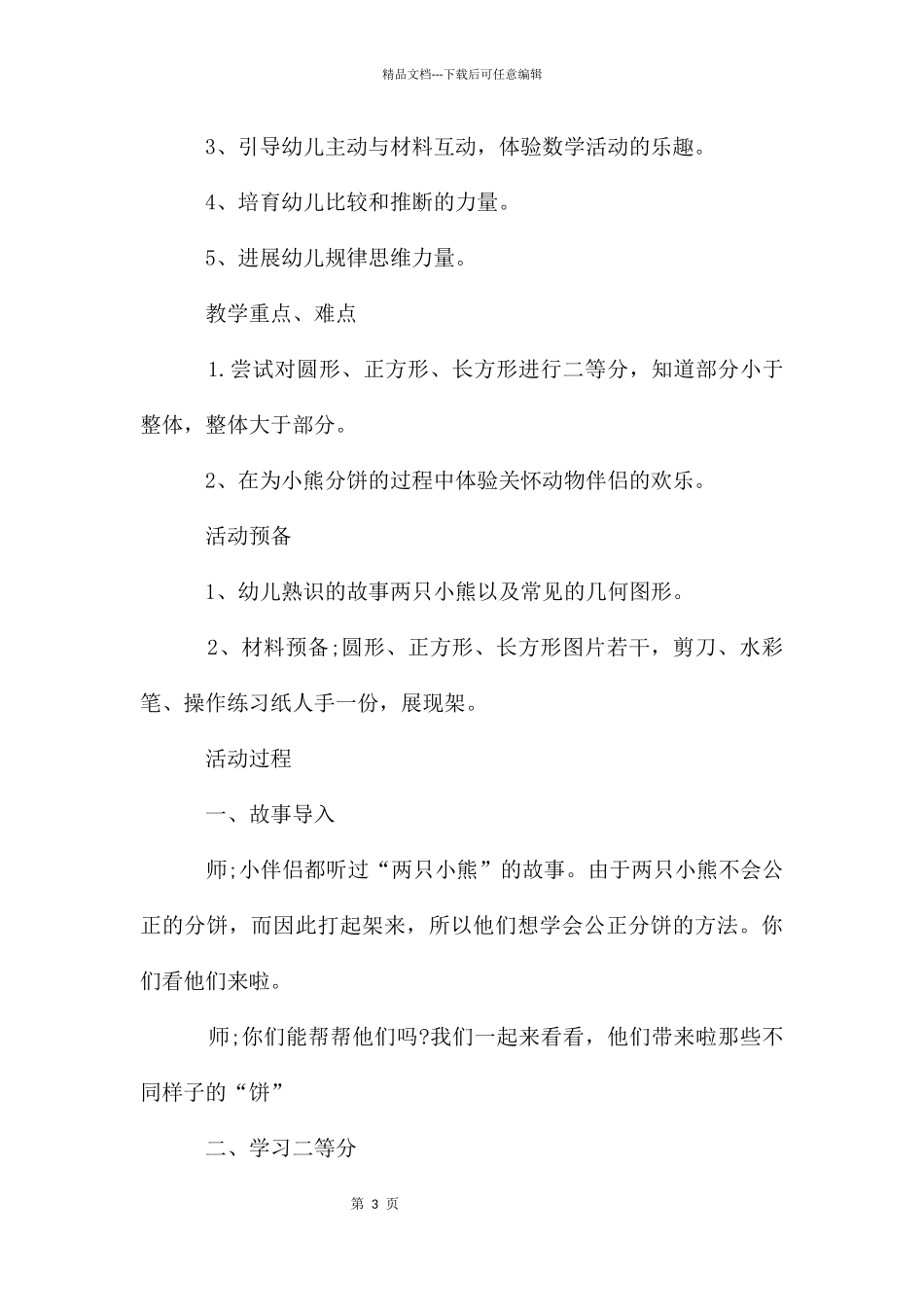 精品文档---下载后可任意编辑

3、引导幼儿主动与材料互动，体验数学活动的乐趣。

4、培育幼儿比较和推断的力量。

5、进展幼儿规律思维力量。

教学重点、难点

1.尝试对圆形、正方形、长方形进行二等分，知道部分小于整体，整体大于部分。

2、在为小熊分饼的过程中体验关怀动物伴侣的欢乐。

活动预备

1、幼儿熟识的故事两只小熊以及常见的几何图形。

2、材料预备;圆形、正方形、长方形图片若干，剪刀、水彩笔、操作练习纸人手一份，展现架。

活动过程

一、故事导入

师;小伴侣都听过“两只小熊”的故事。由于两只小熊不会公正的分饼，而因此打起架来，所以他们想学会公正分饼的方法。你们看他们来啦。

师;你们能帮帮他们吗?我们一起来看看，他们带来啦那些不同样子的“饼”

二、学习二等分

第 3 页